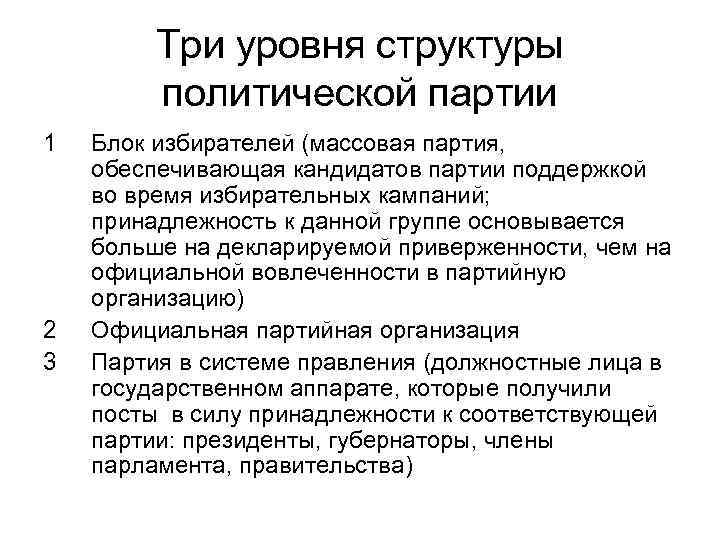 Три уровня структуры политической партии

1 Блок избирателей (массовая партия, обеспечивающая кандидатов партии поддержкой во время избирательных кампаний; принадлежность к данной группе основывается больше на декларируемой приверженности, чем на официальной вовлеченности в партийную организацию)

2 Официальная партийная организация

3 Партия в системе правления (должностные лица в государственном аппарате, которые получили посты в силу принадлежности к соответствующей партии: президенты, губернаторы, члены парламента, правительства)